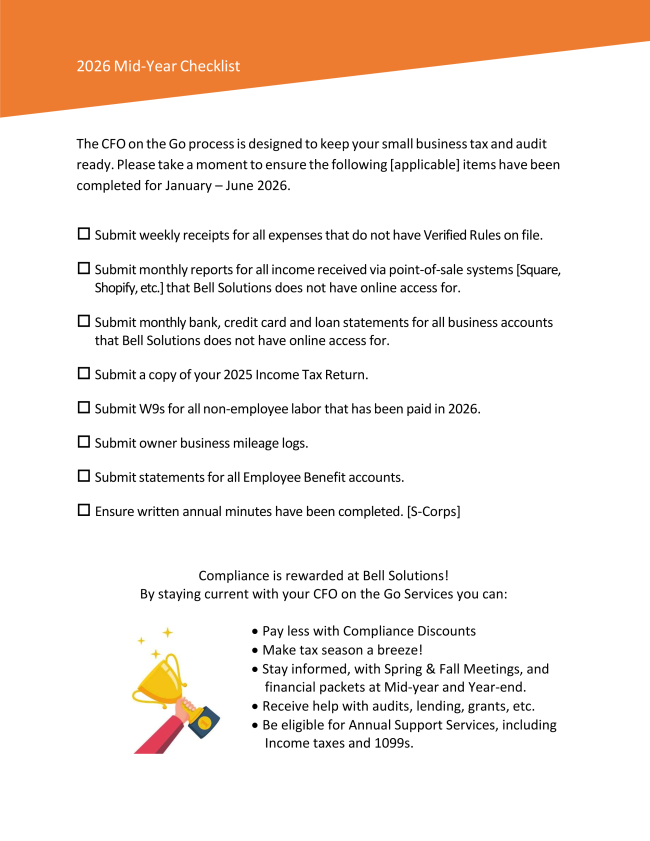 2026 Mid-Year Checklist

The CFO on the Go process is designed to keep your small business tax and audit ready. Please take a moment to ensure the following [applicable] items have been completed for January – June 2026.

☐ Submit weekly receipts for all expenses that do not have Verified Rules on file.

☐ Submit monthly reports for all income received via point-of-sale systems [Square, Shopify, etc.] that Bell Solutions does not have online access for.

☐ Submit monthly bank, credit card and loan statements for all business accounts that Bell Solutions does not have online access for.

☐ Submit a copy of your 2025 Income Tax Return.

☐ Submit W9s for all non-employee labor that has been paid in 2026.

☐ Submit owner business mileage logs.

☐ Submit statements for all Employee Benefit accounts.

☐ Ensure written annual minutes have been completed. [S-Corps]

Compliance is rewarded at Bell Solutions!
By staying current with your CFO on the Go Services you can:

• Pay less with Compliance Discounts
• Make tax season a breeze!
• Stay informed, with Spring & Fall Meetings, and financial packets at Mid-year and Year-end.
• Receive help with audits, lending, grants, etc.
• Be eligible for Annual Support Services, including Income taxes and 1099s.